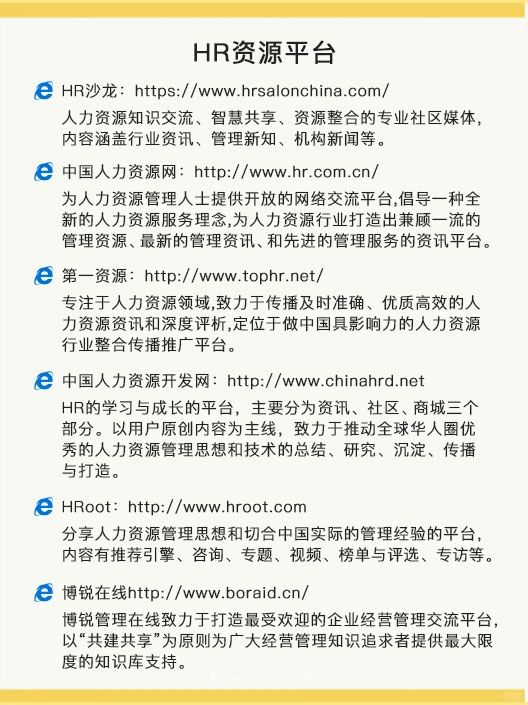 HR资源平台

HR沙龙：https://www.hrsalonchina.com/
人力资源知识交流、智慧共享、资源整合的专业社区媒体，内容涵盖行业资讯、管理新知、机构新闻等。

中国人力资源网：http://www.hr.com.cn/
为人力资源管理人士提供开放的网络交流平台,倡导一种全新的人力资源服务理念,为人力资源行业打造出兼顾一流的管理资源、最新的管理资讯、和先进的管理服务的资讯平台。

第一资源：http://www.tophr.net/
专注于人力资源领域,致力于传播及时准确、优质高效的人力资源资讯和深度评析,定位于做中国具影响力的人力资源行业整合传播推广平台。

中国人力资源开发网：http://www.chinahrd.net
HR的学习与成长的平台，主要分为资讯、社区、商城三个部分。以用户原创内容为主线，致力于推动全球华人圈优秀的人力资源管理思想和技术的总结、研究、沉淀、传播与打造。

HRoot：http://www.hroot.com
分享人力资源管理思想和切合中国实际的管理经验的平台，内容有推荐引擎、咨询、专题、视频、榜单与评选、专访等。

博锐在线http://www.boraid.cn/
博锐管理在线致力于打造最受欢迎的企业经营管理交流平台，以“共建共享”为原则为广大经营管理知识追求者提供最大限度的知识库支持。